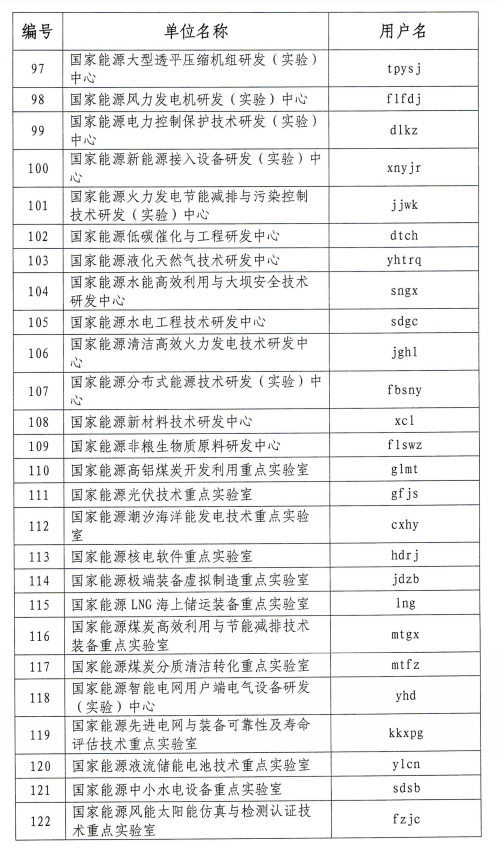 | 编号 | 单位名称 | 用户名 |
|---|---|---|
| 97 | 国家能源大型透平压缩机组研发（实验）中心 | tpysj |
| 98 | 国家能源风力发电机研发（实验）中心 | flfdj |
| 99 | 国家能源电力控制保护技术研发（实验）中心 | dlkz |
| 100 | 国家能源新能源接入设备研发（实验）中心 | xnyjr |
| 101 | 国家能源火力发电节能减排与污染控制技术研发（实验）中心 | jjwk |
| 102 | 国家能源低碳催化与工程研发中心 | dtch |
| 103 | 国家能源液化天然气技术研发中心 | yhtrq |
| 104 | 国家能源水能高效利用与大坝安全技术研发中心 | sngx |
| 105 | 国家能源水电工程技术研发中心 | sdgc |
| 106 | 国家能源清洁高效火力发电技术研发中心 | jghl |
| 107 | 国家能源分布式能源技术研发（实验）中心 | fbsny |
| 108 | 国家能源新材料技术研发中心 | xcl |
| 109 | 国家能源非粮生物质原料研发中心 | flswz |
| 110 | 国家能源高铝煤炭开发利用重点实验室 | glmt |
| 111 | 国家能源光伏技术重点实验室 | gfjs |
| 112 | 国家能源潮汐海洋能发电技术重点实验室 | cxhy |
| 113 | 国家能源核电软件重点实验室 | hdrj |
| 114 | 国家能源极端装备虚拟制造重点实验室 | jdzb |
| 115 | 国家能源 LNG 海上储运装备重点实验室 | lng |
| 116 | 国家能源煤炭高效利用与节能减排技术装备重点实验室 | mtgx |
| 117 | 国家能源煤炭分质清洁转化重点实验室 | mtfz |
| 118 | 国家能源智能电网用户端电气设备研发（实验）中心 | yhd |
| 119 | 国家能源先进电网与装备可靠性及寿命评估技术重点实验室 | kkxpg |
| 120 | 国家能源液流储能电池技术重点实验室 | ylcn |
| 121 | 国家能源中小水电设备重点实验室 | sdsb |
| 122 | 国家能源风能太阳能仿真与检测认证技术重点实验室 | fzjc |